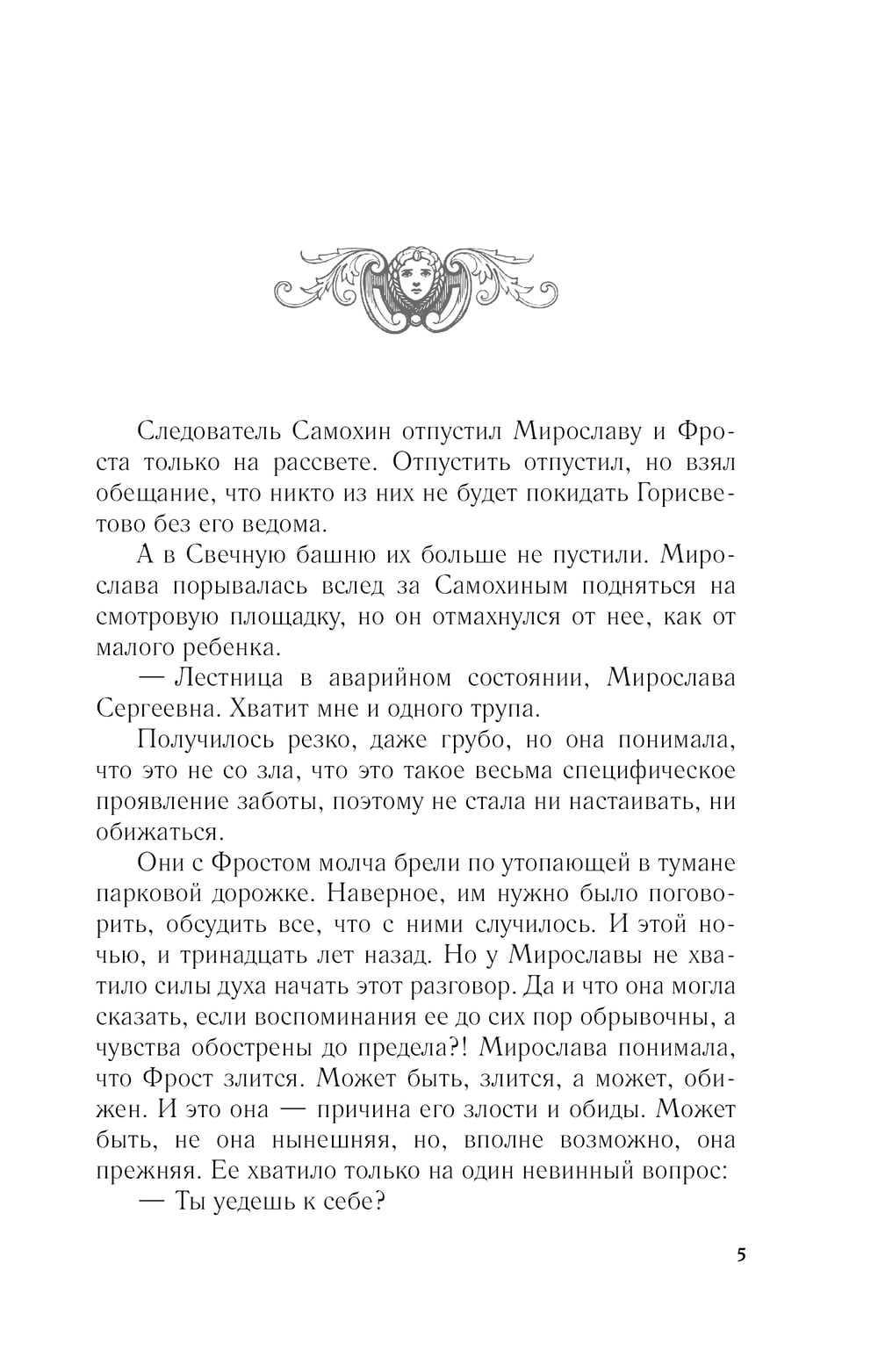 Следователь Самохин отпустил Мирославу и Фроста только на рассвете. Отпустить отпустил, но взял обещание, что никто из них не будет покидать Горисветово без его ведома.

А в Свечную башню их больше не пустили. Мирослава порывалась вслед за Самохиным подняться на смотровую площадку, но он отмахнулся от нее, как от малого ребенка.

— Лестница в аварийном состоянии, Мирослава Сергеевна. Хватит мне и одного трупа.

Получилось резко, даже грубо, но она понимала, что это не со зла, что это такое весьма специфическое проявление заботы, поэтому не стала ни настаивать, ни обижаться.

Они с Фростом молча брели по утопающей в тумане парковой дорожке. Наверное, им нужно было поговорить, обсудить все, что с ними случилось. И этой ночью, и тринадцать лет назад. Но у Мирославы не хватило силы духа начать этот разговор. Да и что она могла сказать, если воспоминания ее до сих пор обрывочны, а чувства обострены до предела?! Мирослава понимала, что Фрост злится. Может быть, злится, а может, обижен. И это она — причина его злости и обиды. Может быть, не она нынешняя, но, вполне возможно, она прежняя. Ее хватило только на один невинный вопрос:

— Ты уедешь к себе?

5